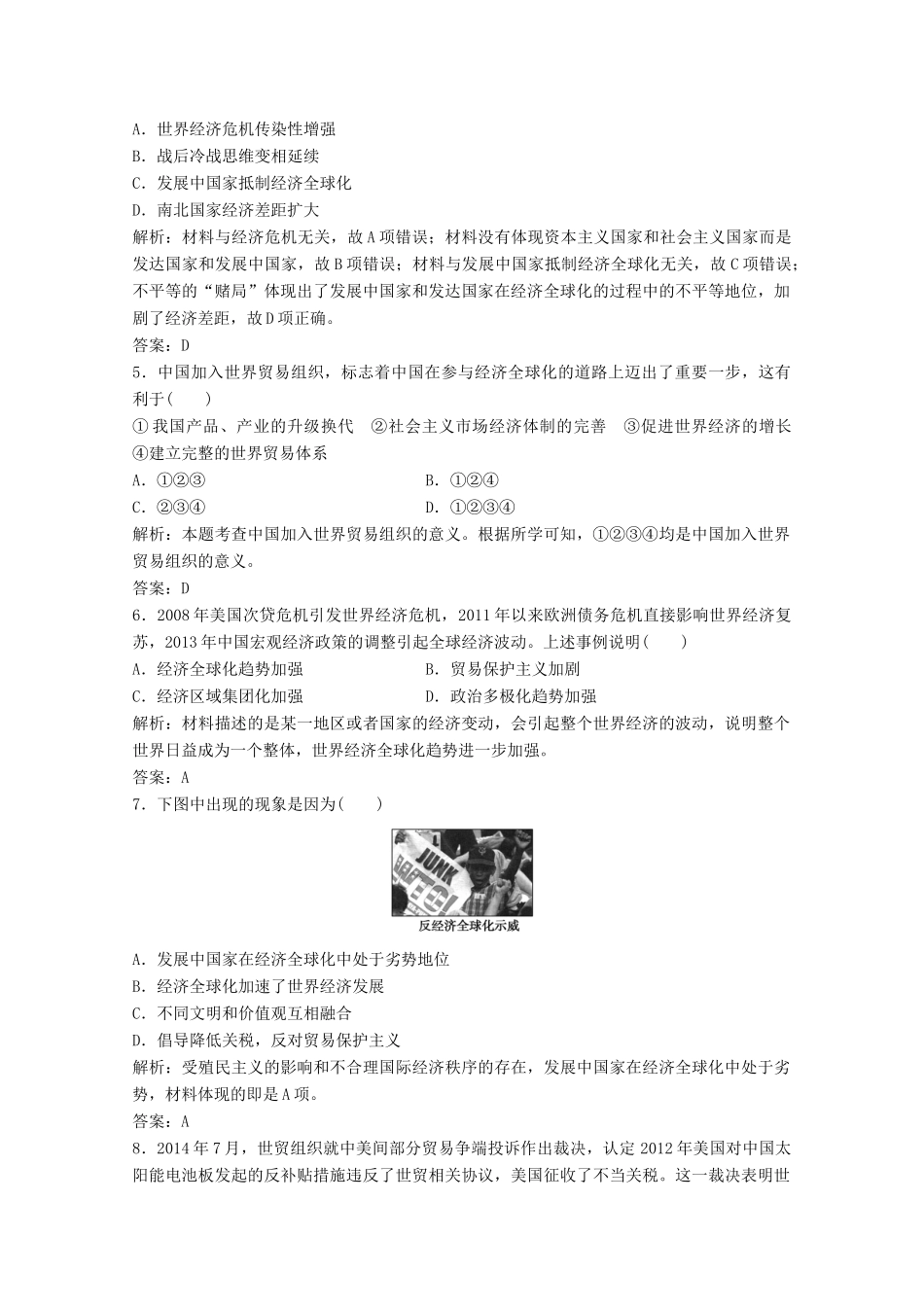 A．世界经济危机传染性增强
B．战后冷战思维变相延续
C．发展中国家抵制经济全球化
D．南北国家经济差距扩大
解析：材料与经济危机无关，故A项错误；材料没有体现资本主义国家和社会主义国家而是发达国家和发展中国家，故B项错误；材料与发展中国家抵制经济全球化无关，故C项错误；不平等的“赌局”体现出了发展中国家和发达国家在经济全球化的过程中的不平等地位，加剧了经济差距，故D项正确。
答案：D
5．中国加入世界贸易组织，标志着中国在参与经济全球化的道路上迈出了重要一步，这有利于(　　)
①我国产品、产业的升级换代　②社会主义市场经济体制的完善　③促进世界经济的增长　④建立完整的世界贸易体系
A．①②③
B．①②④
C．②③④
D．①②③④
解析：本题考查中国加入世界贸易组织的意义。根据所学可知，①②③④均是中国加入世界贸易组织的意义。
答案：D
6．2008年美国次贷危机引发世界经济危机，2011年以来欧洲债务危机直接影响世界经济复苏，2013年中国宏观经济政策的调整引起全球经济波动。上述事例说明(　　)
A．经济全球化趋势加强
B．贸易保护主义加剧
C．经济区域集团化加强
D．政治多极化趋势加强
解析：材料描述的是某一地区或者国家的经济变动，会引起整个世界经济的波动，说明整个世界日益成为一个整体，世界经济全球化趋势进一步加强。
答案：A
7．下图中出现的现象是因为(　　)
JUNK
反经济全球化示威
A．发展中国家在经济全球化中处于劣势地位
B．经济全球化加速了世界经济发展
C．不同文明和价值观互相融合
D．倡导降低关税，反对贸易保护主义
解析：受殖民主义的影响和不合理国际经济秩序的存在，发展中国家在经济全球化中处于劣势，材料体现的即是A项。
答案：A
8．2014年7月，世贸组织就中美间部分贸易争端投诉作出裁决，认定2012年美国对中国太阳能电池板发起的反补贴措施违反了世贸相关协议，美国征收了不当关税。这一裁决表明世